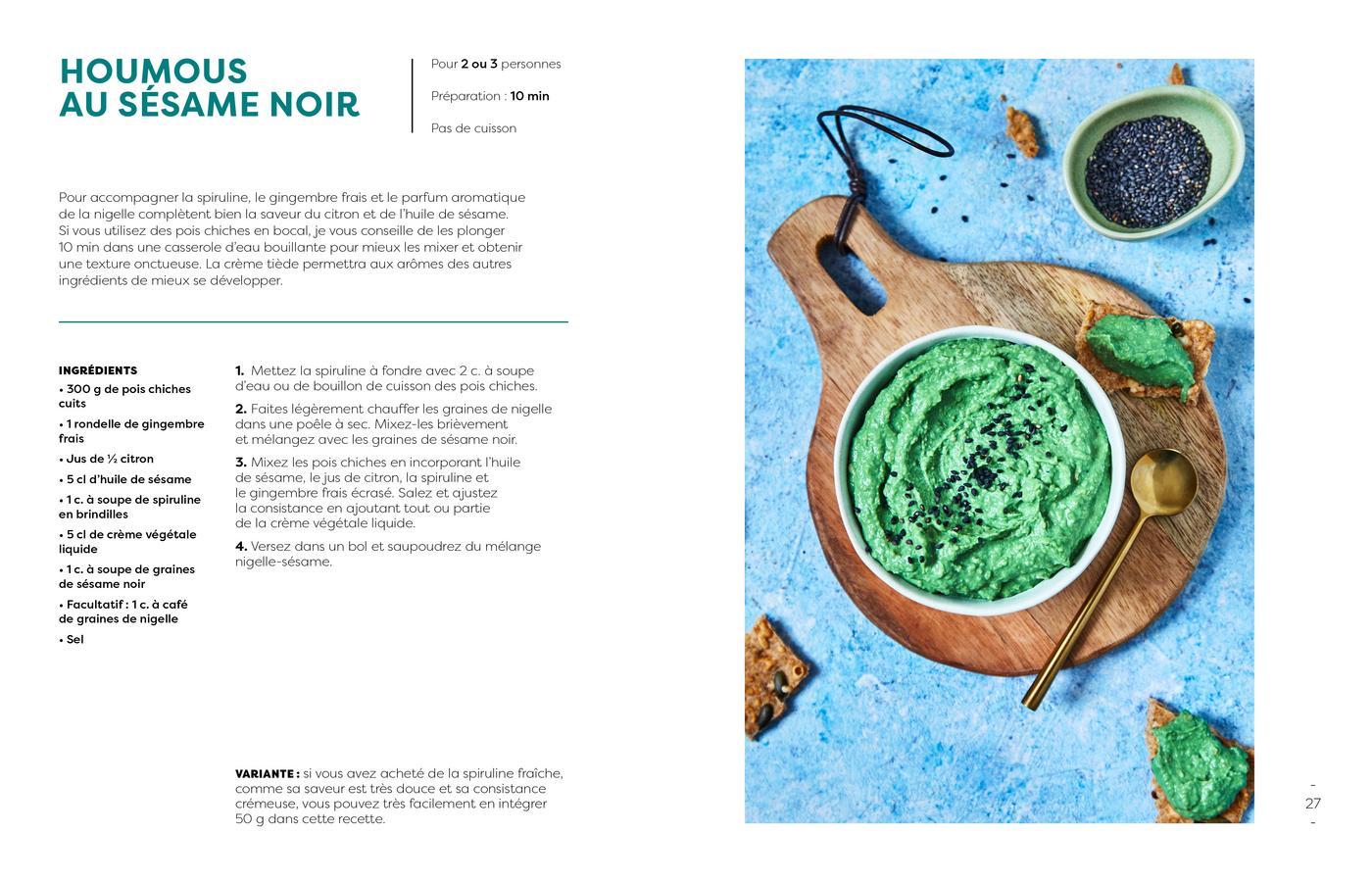 HOUMOUS
AU SÉSAME NOIR

Pour 2 ou 3 personnes

Préparation : 10 min

Pas de cuisson

Pour accompagner la spiruline, le gingembre frais et le parfum aromatique de la nigelle complètent bien la saveur du citron et de l'huile de sésame. Si vous utilisez des pois chiches en bocal, je vous conseille de les plonger 10 min dans une casserole d'eau bouillante pour mieux les mixer et obtenir une texture onctueuse. La crème tiède permettra aux arômes des autres ingrédients de mieux se développer.

INGRÉDIENTS
• 300 g de pois chiches cuits
• 1 rondelle de gingembre frais
• Jus de ½ citron
• 5 cl d'huile de sésame
• 1 c. à soupe de spiruline en brindilles
• 5 cl de crème végétale liquide
• 1 c. à soupe de graines de sésame noir
• Facultatif : 1 c. à café de graines de nigelle
• Sel

1. Mettez la spiruline à fondre avec 2 c. à soupe d'eau ou de bouillon de cuisson des pois chiches.

2. Faites légèrement chauffer les graines de nigelle dans une poêle à sec. Mixez-les brièvement et mélangez avec les graines de sésame noir.

3. Mixez les pois chiches en incorporant l'huile de sésame, le jus de citron, la spiruline et le gingembre frais écrasé. Salez et ajustez la consistance en ajoutant tout ou partie de la crème végétale liquide.

4. Versez dans un bol et saupoudrez du mélange nigelle-sésame.

VARIANTE : si vous avez acheté de la spiruline fraîche, comme sa saveur est très douce et sa consistance crémeuse, vous pouvez très facilement en intégrer 50 g dans cette recette.

- 27 -